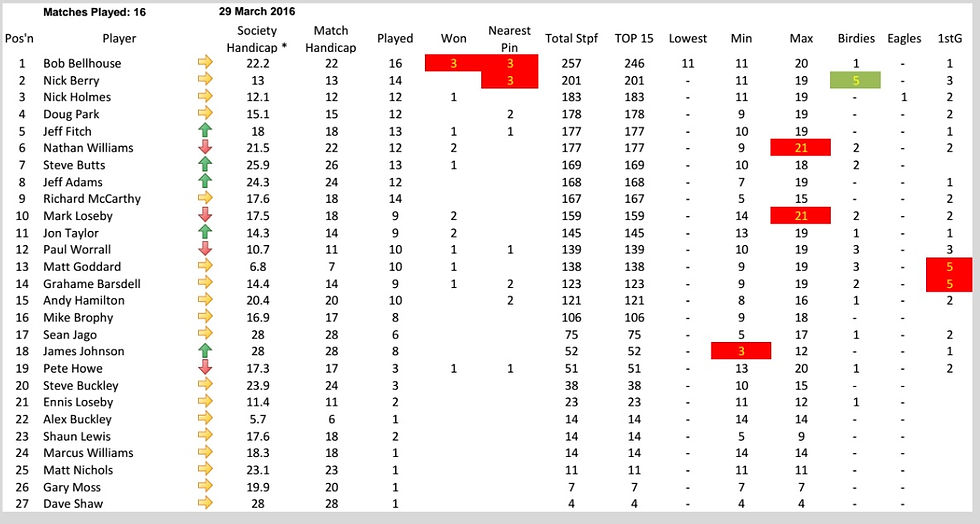 Matches Played: 16 29 March 2016

| Pos'n | Player | Society Handicap * | Match Handicap | Played | Won | Nearest Pin | Total Stpf | TOP 15 | Lowest | Min | Max | Birdies | Eagles | 1stG |
|---|---|---|---|---|---|---|---|---|---|---|---|---|---|---|
| 1 | Bob Bellhouse | 22.2 | 22 | 16 | 3 | 3 | 257 | 246 | 11 | 11 | 20 | 1 | - | 1 |
| 2 | Nick Berry | 13 | 13 | 14 | | 3 | 201 | 201 | - | 11 | 19 | 5 | - | 3 |
| 3 | Nick Holmes | 12.1 | 12 | 12 | 1 | | 183 | 183 | - | 11 | 19 | - | 1 | 2 |
| 4 | Doug Park | 15.1 | 15 | 12 | | 2 | 178 | 178 | - | 9 | 19 | - | - | 2 |
| 5 | Jeff Fitch | 18 | 18 | 13 | 1 | 1 | 177 | 177 | - | 10 | 19 | - | - | 1 |
| 6 | Nathan Williams | 21.5 | 22 | 12 | 2 | | 177 | 177 | - | 9 | 21 | 2 | - | 2 |
| 7 | Steve Butts | 25.9 | 26 | 13 | 1 | | 169 | 169 | - | 10 | 18 | 2 | - | |
| 8 | Jeff Adams | 24.3 | 24 | 12 | | | 168 | 168 | - | 7 | 19 | - | - | 1 |
| 9 | Richard McCarthy | 17.6 | 18 | 14 | | | 167 | 167 | - | 5 | 15 | - | - | 2 |
| 10 | Mark Loseby | 17.5 | 18 | 9 | 2 | | 159 | 159 | - | 14 | 21 | 2 | - | 2 |
| 11 | Jon Taylor | 14.3 | 14 | 9 | 2 | | 145 | 145 | - | 13 | 19 | 1 | - | 1 |
| 12 | Paul Worrall | 10.7 | 11 | 10 | 1 | 1 | 139 | 139 | - | 10 | 19 | 3 | - | 3 |
| 13 | Matt Goddard | 6.8 | 7 | 10 | 1 | | 138 | 138 | - | 9 | 19 | 3 | - | 5 |
| 14 | Grahame Barsdell | 14.4 | 14 | 9 | 1 | 2 | 123 | 123 | - | 9 | 19 | 2 | - | 5 |
| 15 | Andy Hamilton | 20.4 | 20 | 10 | | 2 | 121 | 121 | - | 8 | 16 | 1 | - | 2 |
| 16 | Mike Brophy | 16.9 | 17 | 8 | | | 106 | 106 | - | 9 | 18 | - | - | |
| 17 | Sean Jago | 28 | 28 | 6 | | | 75 | 75 | - | 5 | 17 | 1 | - | 2 |
| 18 | James Johnson | 28 | 28 | 8 | | | 52 | 52 | - | 3 | 12 | - | - | 1 |
| 19 | Pete Howe | 17.3 | 17 | 3 | 1 | 1 | 51 | 51 | - | 13 | 20 | 1 | - | 2 |
| 20 | Steve Buckley | 23.9 | 24 | 3 | | | 38 | 38 | - | 10 | 15 | - | - | |
| 21 | Ennis Loseby | 11.4 | 11 | 2 | | | 23 | 23 | - | 11 | 12 | 1 | - | |
| 22 | Alex Buckley | 5.7 | 6 | 1 | | | 14 | 14 | - | 14 | 14 | - | - | |
| 23 | Shaun Lewis | 17.6 | 18 | 2 | | | 14 | 14 | - | 5 | 9 | - | - | |
| 24 | Marcus Williams | 18.3 | 18 | 1 | | | 14 | 14 | - | 14 | 14 | - | - | |
| 25 | Matt Nichols | 23.1 | 23 | 1 | | | 11 | 11 | - | 11 | 11 | - | - | |
| 26 | Gary Moss | 19.9 | 20 | 1 | | | 7 | 7 | - | 7 | 7 | - | - | |
| 27 | Dave Shaw | 28 | 28 | 1 | | | 4 | 4 | - | 4 | 4 | - | - | |